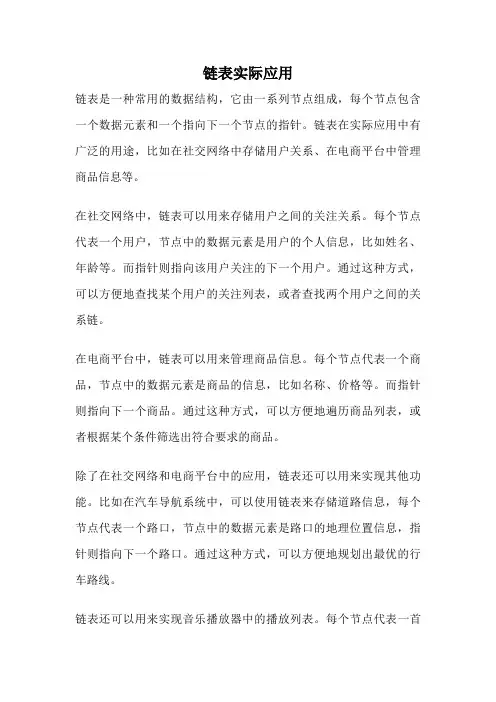 链表实际应用

链表是一种常用的数据结构，它由一系列节点组成，每个节点包含一个数据元素和一个指向下一个节点的指针。链表在实际应用中有广泛的用途，比如在社交网络中存储用户关系、在电商平台中管理商品信息等。

在社交网络中，链表可以用来存储用户之间的关注关系。每个节点代表一个用户，节点中的数据元素是用户的个人信息，比如姓名、年龄等。而指针则指向该用户关注的下一个用户。通过这种方式，可以方便地查找某个用户的关注列表，或者查找两个用户之间的关系链。

在电商平台中，链表可以用来管理商品信息。每个节点代表一个商品，节点中的数据元素是商品的信息，比如名称、价格等。而指针则指向下一个商品。通过这种方式，可以方便地遍历商品列表，或者根据某个条件筛选出符合要求的商品。

除了在社交网络和电商平台中的应用，链表还可以用来实现其他功能。比如在汽车导航系统中，可以使用链表来存储道路信息，每个节点代表一个路口，节点中的数据元素是路口的地理位置信息，指针则指向下一个路口。通过这种方式，可以方便地规划出最优的行车路线。

链表还可以用来实现音乐播放器中的播放列表。每个节点代表一首